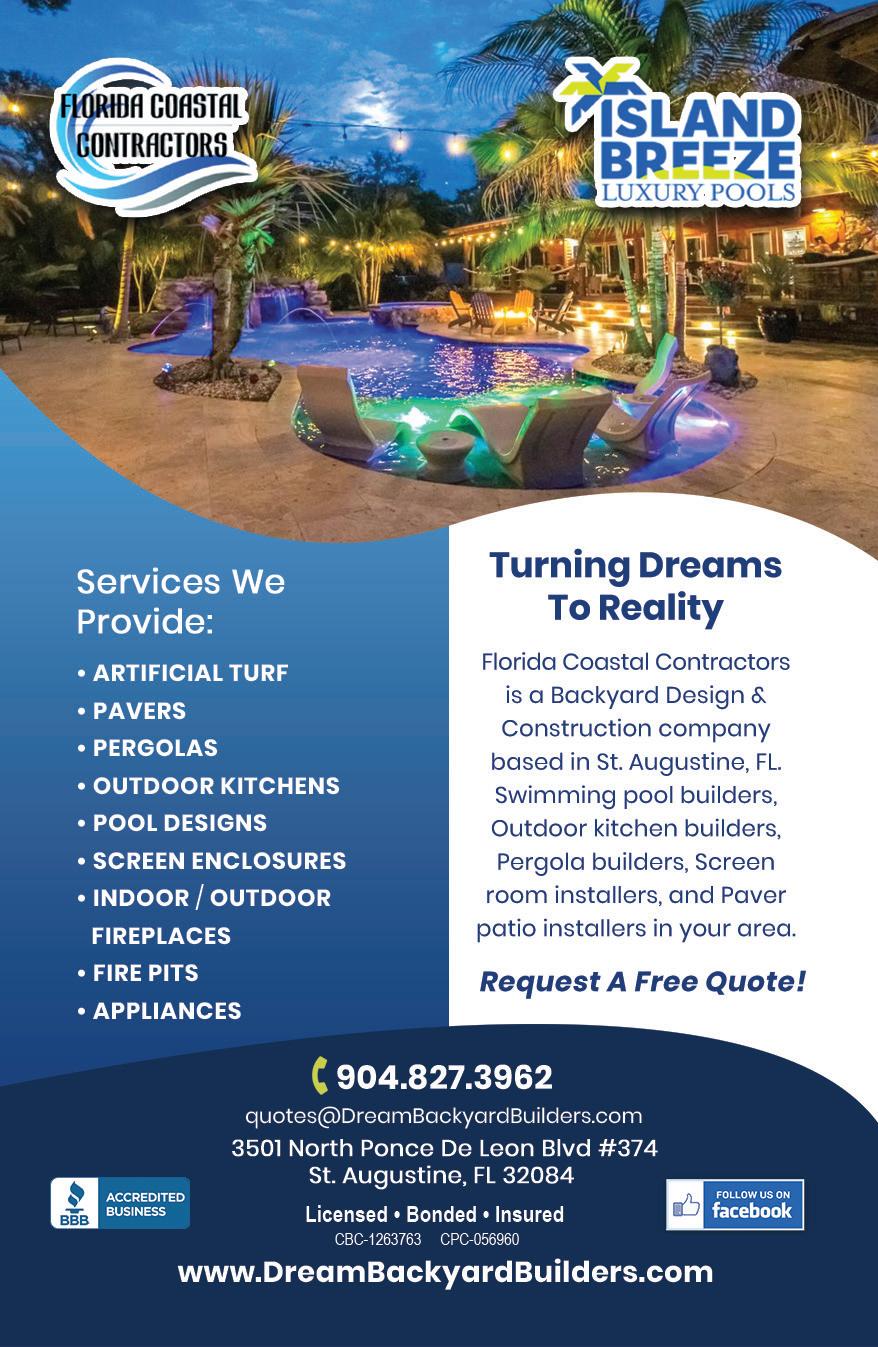 FLORIDA COASTAL CONTRACTORS

ISLAND BREEZE LUXURY POOLS

Services We Provide:

• ARTIFICIAL TURF
• PAVERS
• PERGOLAS
• OUTDOOR KITCHENS
• POOL DESIGNS
• SCREEN ENCLOSURES
• INDOOR / OUTDOOR FIREPLACES
• FIRE PITS
• APPLIANCES

Turning Dreams To Reality

Florida Coastal Contractors is a Backyard Design & Construction company based in St. Augustine, FL. Swimming pool builders, Outdoor kitchen builders, Pergola builders, Screen room installers, and Paver patio installers in your area.

Request A Free Quote!

904.827.3962

quotes@DreamBackyardBuilders.com

3501 North Ponce De Leon Blvd #374
St. Augustine, FL 32084

BBB ACCREDITED BUSINESS

Licensed • Bonded • Insured
CBC-1263763 CPC-056960

FOLLOW US ON facebook

www.DreamBackyardBuilders.com